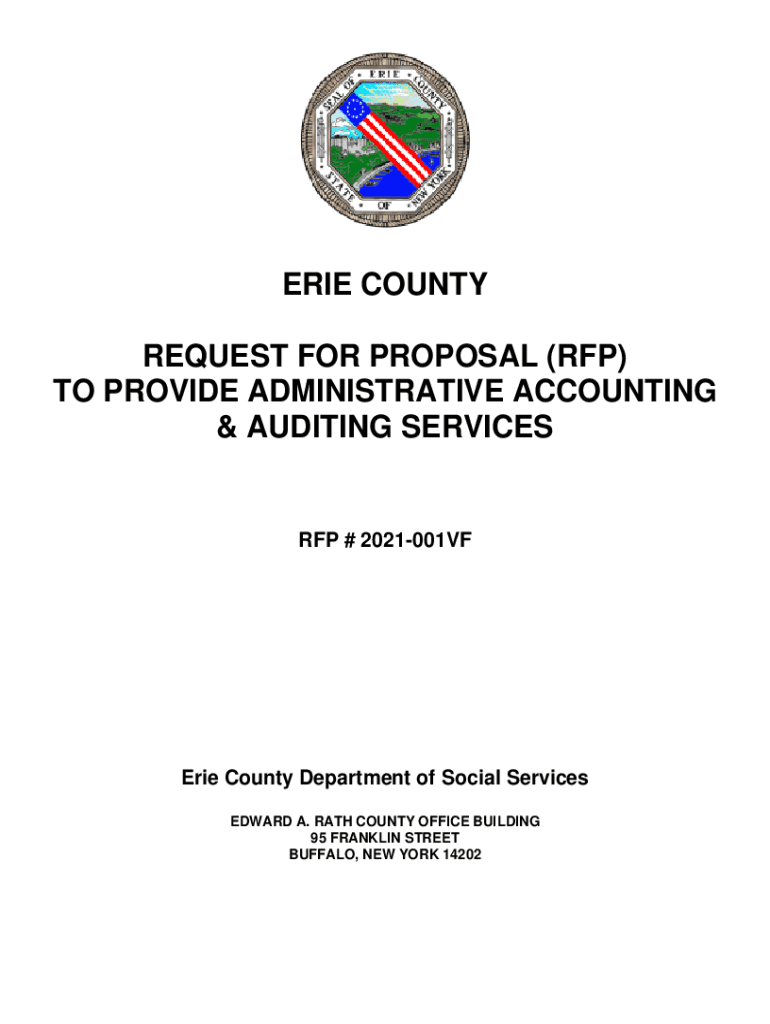 SEAL OF ERIE COUNTY STATE OF NEW YORK

ERIE COUNTY

REQUEST FOR PROPOSAL (RFP)
TO PROVIDE ADMINISTRATIVE ACCOUNTING
& AUDITING SERVICES

RFP # 2021-001VF

Erie County Department of Social Services

EDWARD A. RATH COUNTY OFFICE BUILDING
95 FRANKLIN STREET
BUFFALO, NEW YORK 14202